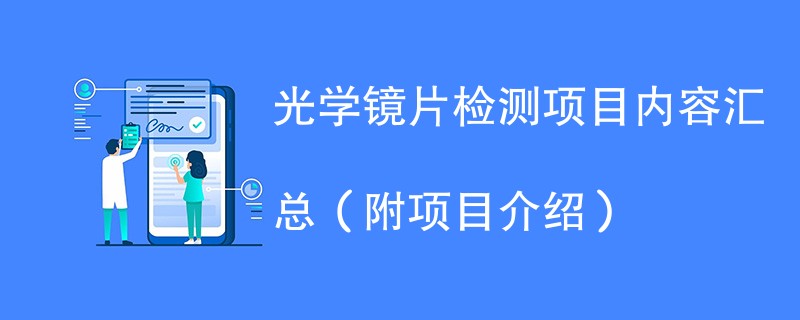 光学镜片检测项目内容汇总（附项目介绍）